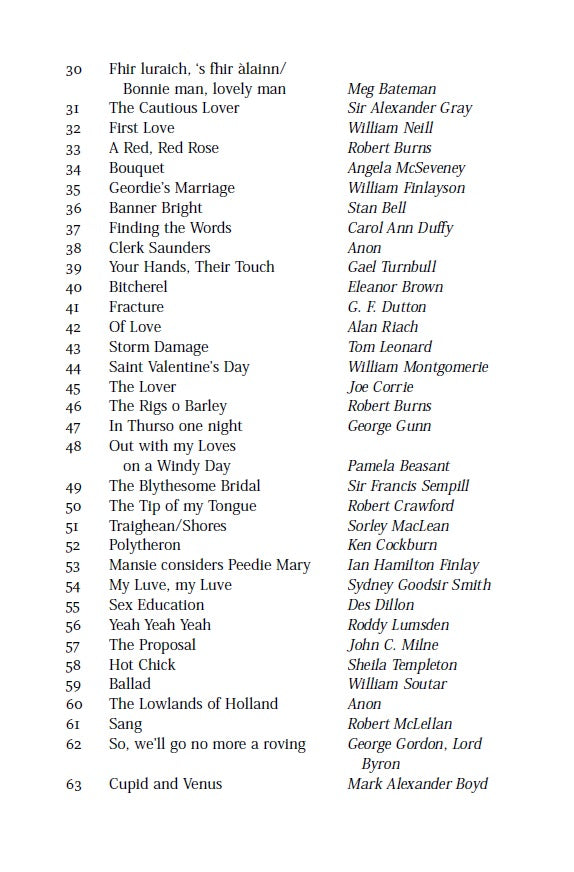 | | | |
|---|---|---|
| 30 | Fhir luraich, 's fhir àlainn/ Bonnie man, lovely man | Meg Bateman |
| 31 | The Cautious Lover | Sir Alexander Gray |
| 32 | First Love | William Neill |
| 33 | A Red, Red Rose | Robert Burns |
| 34 | Bouquet | Angela McSeveney |
| 35 | Geordie's Marriage | William Finlayson |
| 36 | Banner Bright | Stan Bell |
| 37 | Finding the Words | Carol Ann Duffy |
| 38 | Clerk Saunders | Anon |
| 39 | Your Hands, Their Touch | Gael Turnbull |
| 40 | Bitcherel | Eleanor Brown |
| 41 | Fracture | G. F. Dutton |
| 42 | Of Love | Alan Riach |
| 43 | Storm Damage | Tom Leonard |
| 44 | Saint Valentine's Day | William Montgomerie |
| 45 | The Lover | Joe Corrie |
| 46 | The Rigs o Barley | Robert Burns |
| 47 | In Thurso one night | George Gunn |
| 48 | Out with my Loves on a Windy Day | Pamela Beasant |
| 49 | The Blythesome Bridal | Sir Francis Sempill |
| 50 | The Tip of my Tongue | Robert Crawford |
| 51 | Traighean/Shores | Sorley MacLean |
| 52 | Polytheron | Ken Cockburn |
| 53 | Mansie considers Peedie Mary | Ian Hamilton Finlay |
| 54 | My Luve, my Luve | Sydney Goodsir Smith |
| 55 | Sex Education | Des Dillon |
| 56 | Yeah Yeah Yeah | Roddy Lumsden |
| 57 | The Proposal | John C. Milne |
| 58 | Hot Chick | Sheila Templeton |
| 59 | Ballad | William Soutar |
| 60 | The Lowlands of Holland | Anon |
| 61 | Sang | Robert McLellan |
| 62 | So, we'll go no more a roving | George Gordon, Lord Byron |
| 63 | Cupid and Venus | Mark Alexander Boyd |